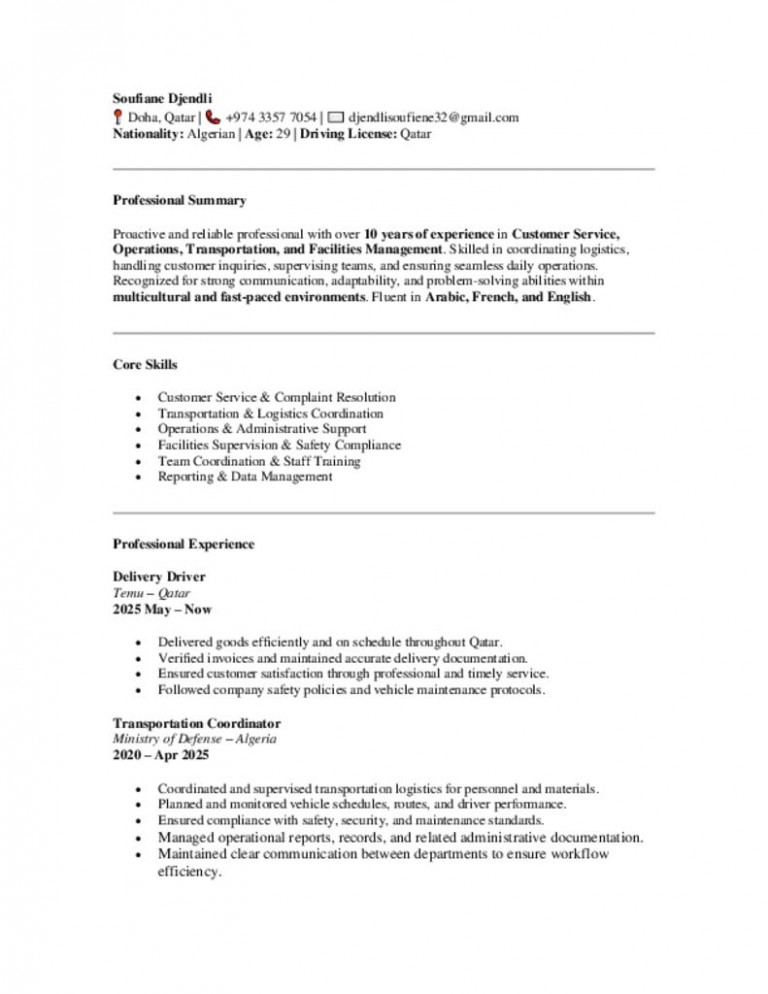 Soufiane Djendli
Doha, Qatar | +974 3357 7054 | djendlisoufiene32@gmail.com
Nationality: Algerian | Age: 29 | Driving License: Qatar

Professional Summary

Proactive and reliable professional with over 10 years of experience in Customer Service, Operations, Transportation, and Facilities Management. Skilled in coordinating logistics, handling customer inquiries, supervising teams, and ensuring seamless daily operations. Recognized for strong communication, adaptability, and problem-solving abilities within multicultural and fast-paced environments. Fluent in Arabic, French, and English.

Core Skills

- Customer Service & Complaint Resolution
- Transportation & Logistics Coordination
- Operations & Administrative Support
- Facilities Supervision & Safety Compliance
- Team Coordination & Staff Training
- Reporting & Data Management

Professional Experience

Delivery Driver
Temu – Qatar
2025 May – Now

- Delivered goods efficiently and on schedule throughout Qatar.
- Verified invoices and maintained accurate delivery documentation.
- Ensured customer satisfaction through professional and timely service.
- Followed company safety policies and vehicle maintenance protocols.

Transportation Coordinator
Ministry of Defense – Algeria
2020 – Apr 2025

- Coordinated and supervised transportation logistics for personnel and materials.
- Planned and monitored vehicle schedules, routes, and driver performance.
- Ensured compliance with safety, security, and maintenance standards.
- Managed operational reports, records, and related administrative documentation.
- Maintained clear communication between departments to ensure workflow efficiency.